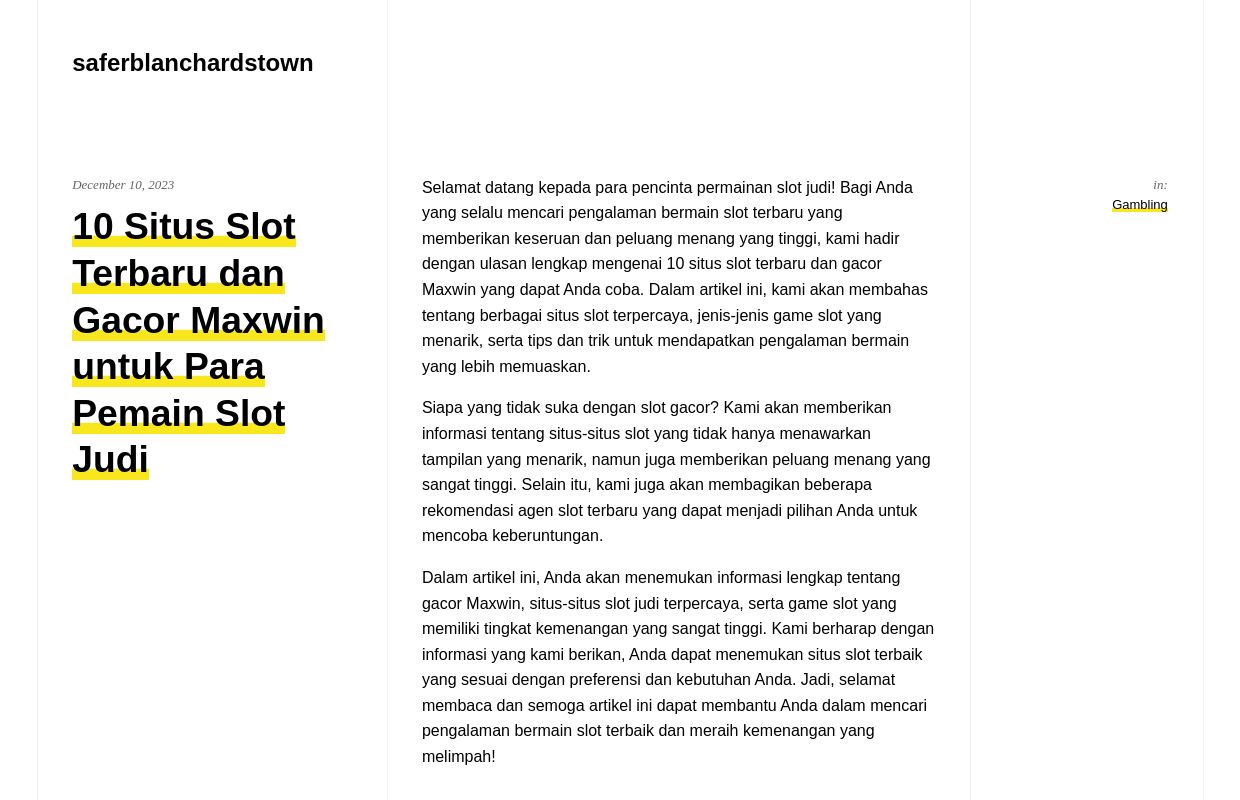 saferblanchardstown

December 10, 2023

10 Situs Slot Terbaru dan Gacor Maxwin untuk Para Pemain Slot Judi

Selamat datang kepada para pencinta permainan slot judi! Bagi Anda yang selalu mencari pengalaman bermain slot terbaru yang memberikan keseruan dan peluang menang yang tinggi, kami hadir dengan ulasan lengkap mengenai 10 situs slot terbaru dan gacor Maxwin yang dapat Anda coba. Dalam artikel ini, kami akan membahas tentang berbagai situs slot terpercaya, jenis-jenis game slot yang menarik, serta tips dan trik untuk mendapatkan pengalaman bermain yang lebih memuaskan.

Siapa yang tidak suka dengan slot gacor? Kami akan memberikan informasi tentang situs-situs slot yang tidak hanya menawarkan tampilan yang menarik, namun juga memberikan peluang menang yang sangat tinggi. Selain itu, kami juga akan membagikan beberapa rekomendasi agen slot terbaru yang dapat menjadi pilihan Anda untuk mencoba keberuntungan.

Dalam artikel ini, Anda akan menemukan informasi lengkap tentang gacor Maxwin, situs-situs slot judi terpercaya, serta game slot yang memiliki tingkat kemenangan yang sangat tinggi. Kami berharap dengan informasi yang kami berikan, Anda dapat menemukan situs slot terbaik yang sesuai dengan preferensi dan kebutuhan Anda. Jadi, selamat membaca dan semoga artikel ini dapat membantu Anda dalam mencari pengalaman bermain slot terbaik dan meraih kemenangan yang melimpah!

in:
Gambling